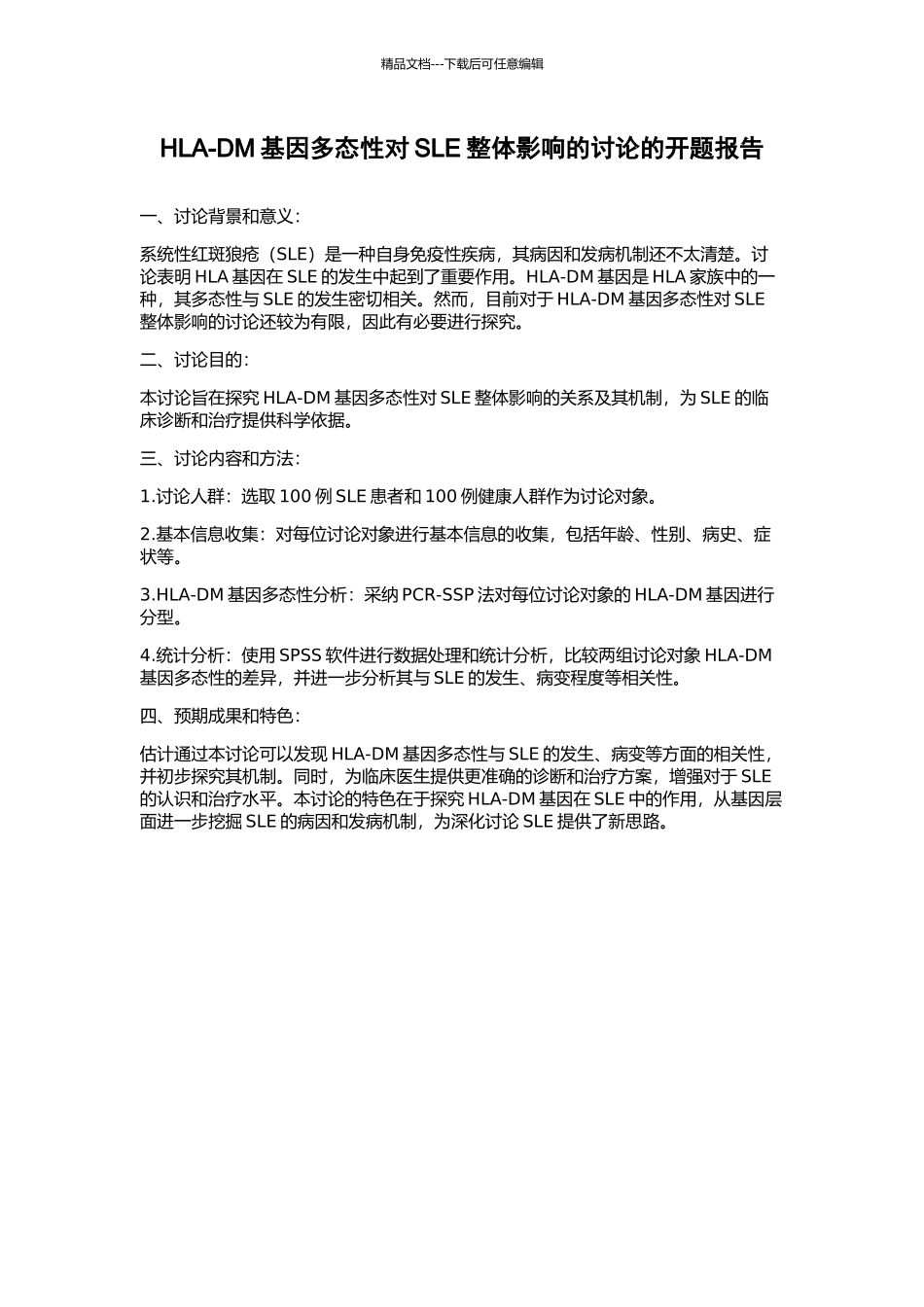 精品文档---下载后可任意编辑

HLA-DM 基因多态性对 SLE 整体影响的讨论的开题报告

一、讨论背景和意义：

系统性红斑狼疮（SLE）是一种自身免疫性疾病，其病因和发病机制还不太清楚。讨论表明 HLA 基因在 SLE 的发生中起到了重要作用。HLA-DM 基因是 HLA 家族中的一种，其多态性与 SLE 的发生密切相关。然而，目前对于 HLA-DM 基因多态性对 SLE 整体影响的讨论还较为有限，因此有必要进行探究。

二、讨论目的：

本讨论旨在探究 HLA-DM 基因多态性对 SLE 整体影响的关系及其机制，为 SLE 的临床诊断和治疗提供科学依据。

三、讨论内容和方法：

1.讨论人群：选取 100 例 SLE 患者和 100 例健康人群作为讨论对象。

2.基本信息收集：对每位讨论对象进行基本信息的收集，包括年龄、性别、病史、症状等。

3.HLA-DM 基因多态性分析：采纳 PCR-SSP 法对每位讨论对象的 HLA-DM 基因进行分型。

4.统计分析：使用 SPSS 软件进行数据处理和统计分析，比较两组讨论对象 HLA-DM 基因多态性的差异，并进一步分析其与 SLE 的发生、病变程度等相关性。

四、预期成果和特色：

估计通过本讨论可以发现 HLA-DM 基因多态性与 SLE 的发生、病变等方面的相关性，并初步探究其机制。同时，为临床医生提供更准确的诊断和治疗方案，增强对于 SLE 的认识和治疗水平。本讨论的特色在于探究 HLA-DM 基因在 SLE 中的作用，从基因层面进一步挖掘 SLE 的病因和发病机制，为深化讨论 SLE 提供了新思路。